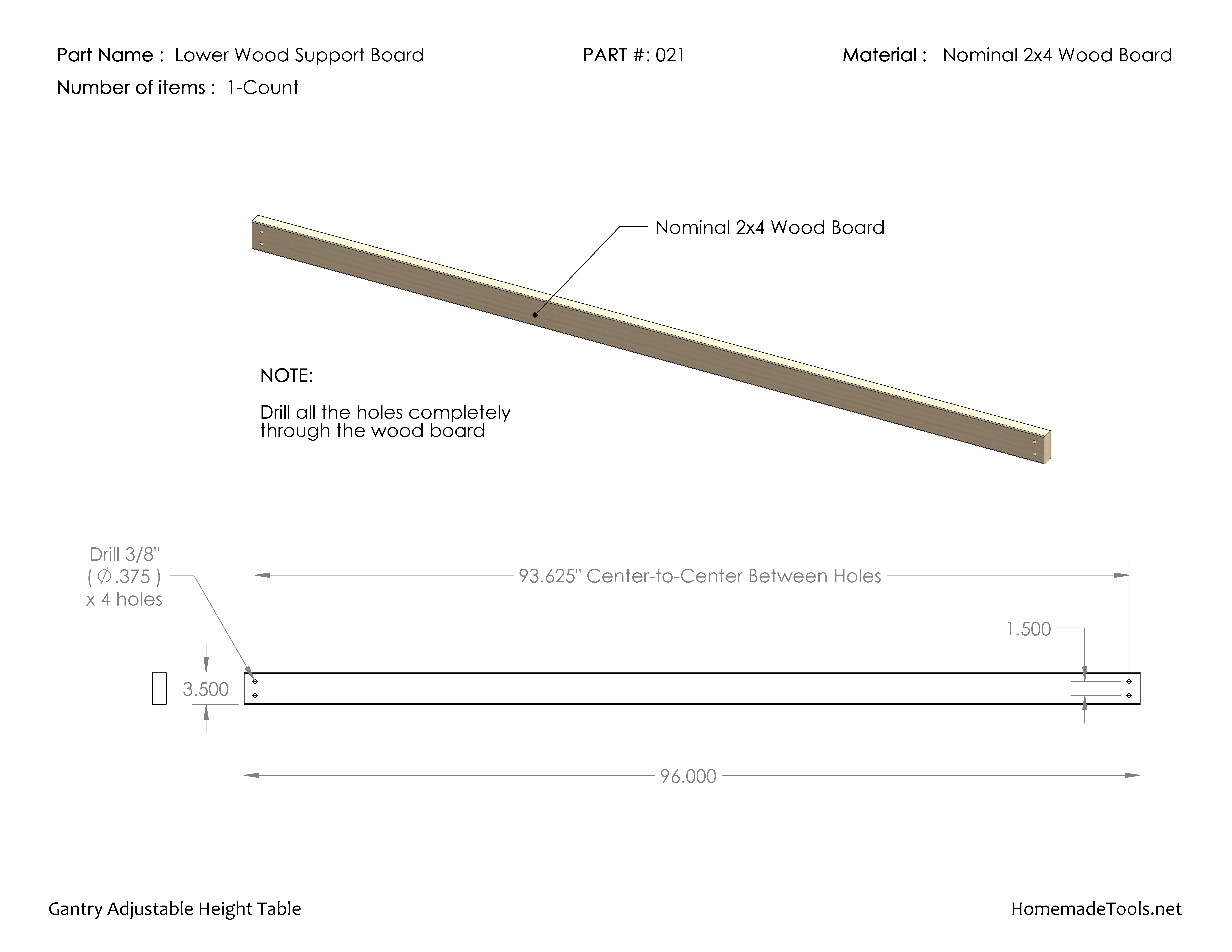 Part Name : Lower Wood Support Board PART #: 021 Material : Nominal 2x4 Wood Board

Number of items : 1-Count

Nominal 2x4 Wood Board

NOTE:

Drill all the holes completely through the wood board

Drill 3/8"
( $\varnothing$.375 )
x 4 holes

93.625" Center-to-Center Between Holes

1.500

3.500

96.000

Gantry Adjustable Height Table

HomemadeTools.net